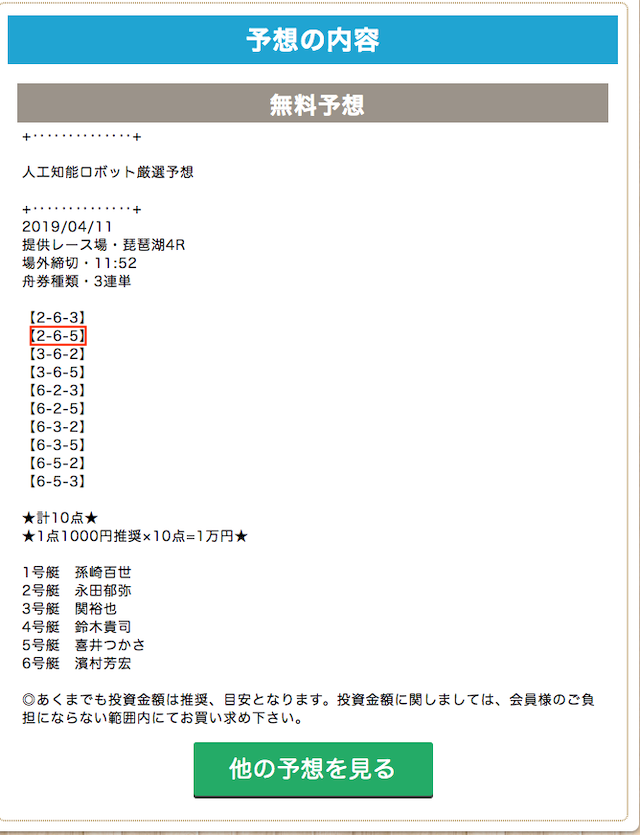 予想の内容

無料予想

+‥‥‥‥‥‥‥+

人工知能ロボット厳選予想

+‥‥‥‥‥‥‥+
2019/04/11
提供レース場・琵琶湖4R
場外締切・11:52
舟券種類・3連単

【2-6-3】
【2-6-5】
【3-6-2】
【3-6-5】
【6-2-3】
【6-2-5】
【6-3-2】
【6-3-5】
【6-5-2】
【6-5-3】

★計10点★
★1点1000円推奨×10点=1万円★

1号艇　孫崎百世
2号艇　永田郁弥
3号艇　関裕也
4号艇　鈴木貴司
5号艇　喜井つかさ
6号艇　濱村芳宏

◎あくまでも投資金額は推奨、目安となります。投資金額に関しましては、会員様のご負担にならない範囲内にてお買い求め下さい。

他の予想を見る